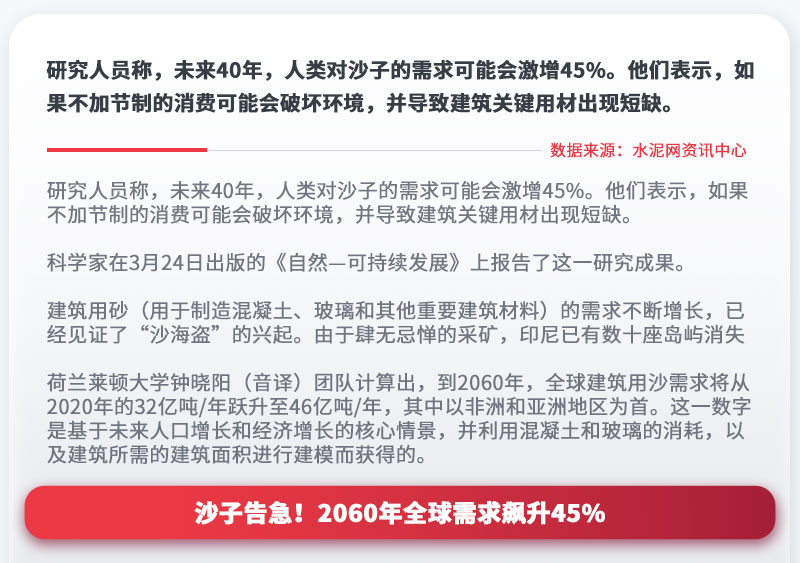 研究人员称，未来40年，人类对沙子的需求可能会激增45%。他们表示，如果不加节制的消费可能会破坏环境，并导致建筑关键用材出现短缺。

数据来源：水泥网资讯中心

研究人员称，未来40年，人类对沙子的需求可能会激增45%。他们表示，如果不加节制的消费可能会破坏环境，并导致建筑关键用材出现短缺。

科学家在3月24日出版的《自然—可持续发展》上报告了这一研究成果。

建筑用砂（用于制造混凝土、玻璃和其他重要建筑材料）的需求不断增长，已经见证了“沙海盗”的兴起。由于肆无忌惮的采矿，印尼已有数十座岛屿消失

荷兰莱顿大学钟晓阳（音译）团队计算出，到2060年，全球建筑用沙需求将从2020年的32亿吨/年跃升至46亿吨/年，其中以非洲和亚洲地区为首。这一数字是基于未来人口增长和经济增长的核心情景，并利用混凝土和玻璃的消耗，以及建筑所需的建筑面积进行建模而获得的。

沙子告急！2060年全球需求飙升45%